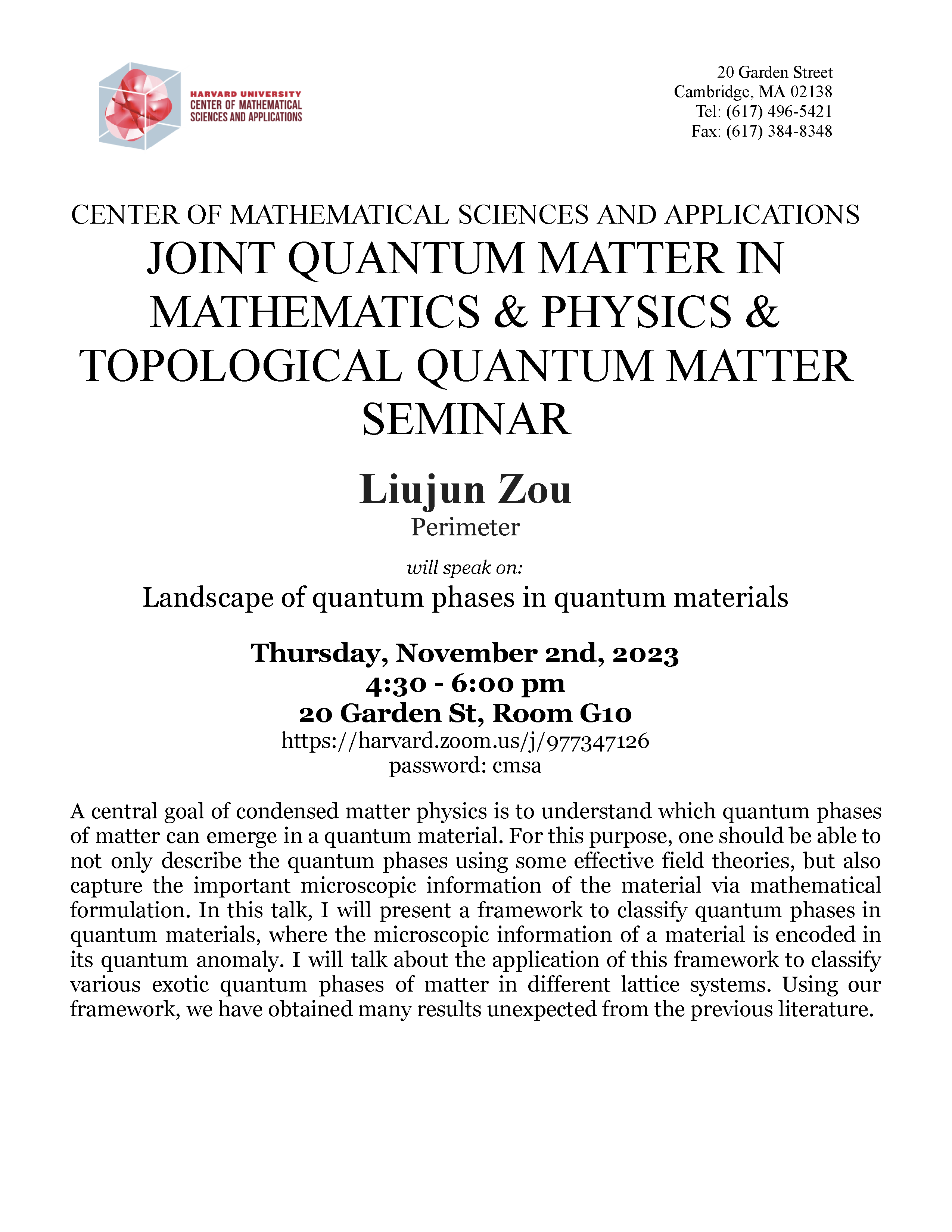 HARVARD UNIVERSITY
CENTER OF MATHEMATICAL
SCIENCES AND APPLICATIONS

20 Garden Street
Cambridge, MA 02138
Tel: (617) 496-5421
Fax: (617) 384-8348

CENTER OF MATHEMATICAL SCIENCES AND APPLICATIONS
JOINT QUANTUM MATTER IN MATHEMATICS & PHYSICS & TOPOLOGICAL QUANTUM MATTER SEMINAR

Liujun Zou
Perimeter

will speak on:
Landscape of quantum phases in quantum materials

Thursday, November 2nd, 2023
4:30 - 6:00 pm
20 Garden St, Room G10
https://harvard.zoom.us/j/977347126
password: cmsa

A central goal of condensed matter physics is to understand which quantum phases of matter can emerge in a quantum material. For this purpose, one should be able to not only describe the quantum phases using some effective field theories, but also capture the important microscopic information of the material via mathematical formulation. In this talk, I will present a framework to classify quantum phases in quantum materials, where the microscopic information of a material is encoded in its quantum anomaly. I will talk about the application of this framework to classify various exotic quantum phases of matter in different lattice systems. Using our framework, we have obtained many results unexpected from the previous literature.